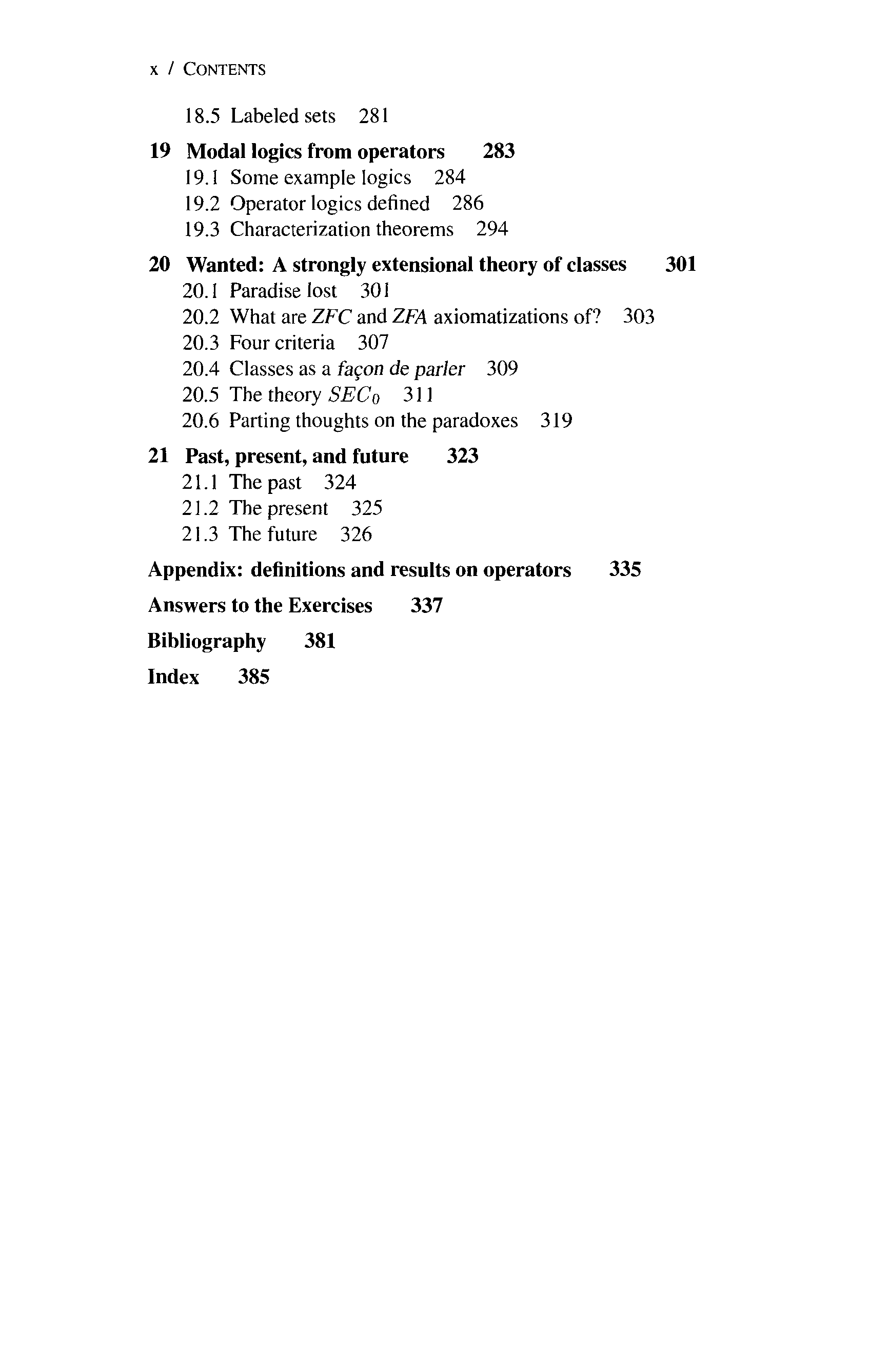 x / CONTENTS

18.5 Labeled sets 281

19 Modal logics from operators 283
19.1 Some example logics 284
19.2 Operator logics defined 286
19.3 Characterization theorems 294

20 Wanted: A strongly extensional theory of classes 301
20.1 Paradise lost 301
20.2 What are ZFC and ZFA axiomatizations of? 303
20.3 Four criteria 307
20.4 Classes as a façon de parler 309
20.5 The theory $SEC_0$ 311
20.6 Parting thoughts on the paradoxes 319

21 Past, present, and future 323
21.1 The past 324
21.2 The present 325
21.3 The future 326

Appendix: definitions and results on operators 335

Answers to the Exercises 337

Bibliography 381

Index 385